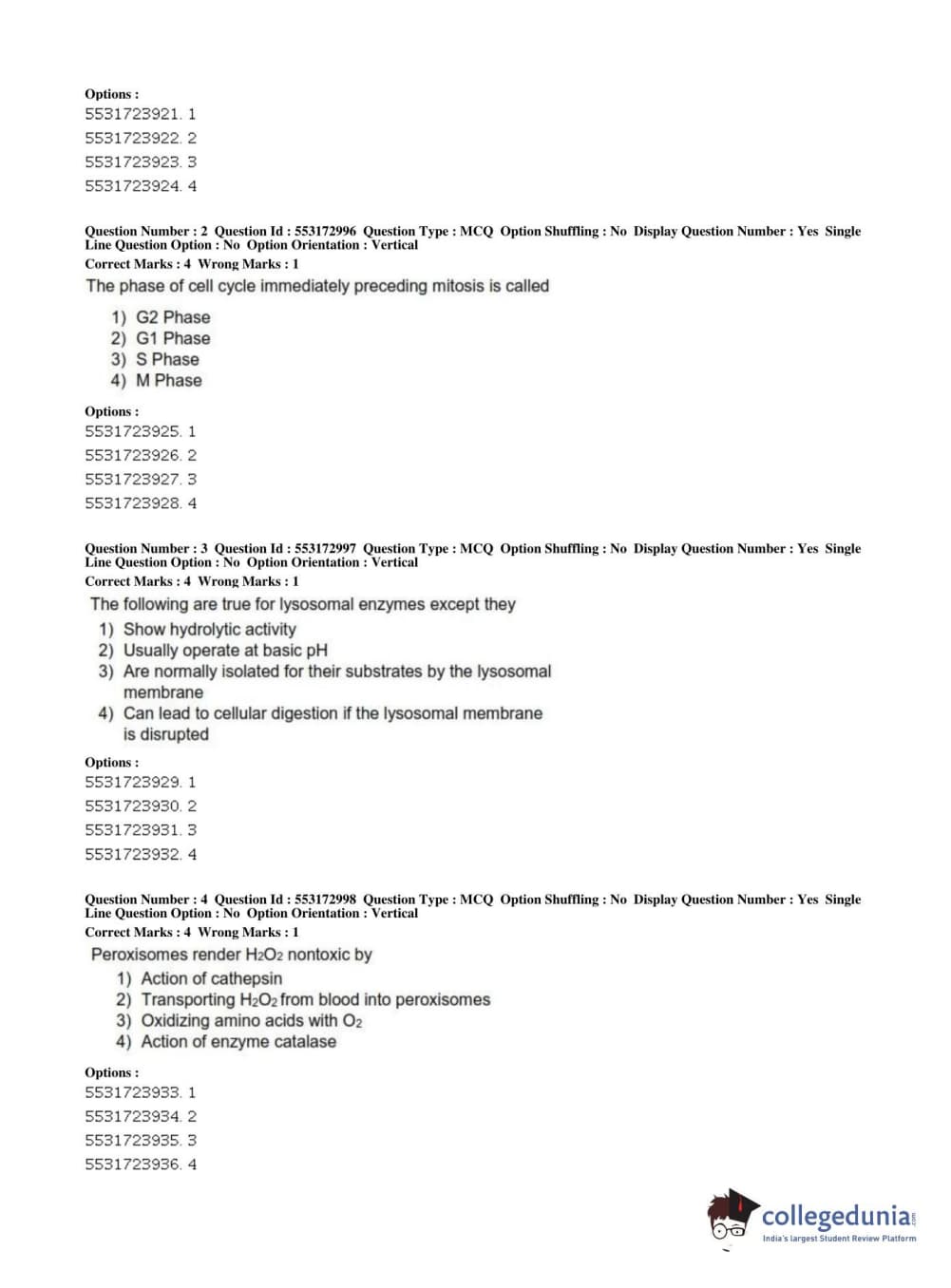 Options :
5531723921. 1
5531723922. 2
5531723923. 3
5531723924. 4

Question Number : 2 Question Id : 553172996 Question Type : MCQ Option Shuffling : No Display Question Number : Yes Single Line Question Option : No Option Orientation : Vertical
Correct Marks : 4 Wrong Marks : 1
The phase of cell cycle immediately preceding mitosis is called
1) G2 Phase
2) G1 Phase
3) S Phase
4) M Phase

Options :
5531723925. 1
5531723926. 2
5531723927. 3
5531723928. 4

Question Number : 3 Question Id : 553172997 Question Type : MCQ Option Shuffling : No Display Question Number : Yes Single Line Question Option : No Option Orientation : Vertical
Correct Marks : 4 Wrong Marks : 1
The following are true for lysosomal enzymes except they
1) Show hydrolytic activity
2) Usually operate at basic pH
3) Are normally isolated for their substrates by the lysosomal membrane
4) Can lead to cellular digestion if the lysosomal membrane is disrupted

Options :
5531723929. 1
5531723930. 2
5531723931. 3
5531723932. 4

Question Number : 4 Question Id : 553172998 Question Type : MCQ Option Shuffling : No Display Question Number : Yes Single Line Question Option : No Option Orientation : Vertical
Correct Marks : 4 Wrong Marks : 1
Peroxisomes render $H_2O_2$ nontoxic by
1) Action of cathepsin
2) Transporting $H_2O_2$ from blood into peroxisomes
3) Oxidizing amino acids with $O_2$
4) Action of enzyme catalase

Options :
5531723933. 1
5531723934. 2
5531723935. 3
5531723936. 4

collegedunia.com
India's largest Student Review Platform